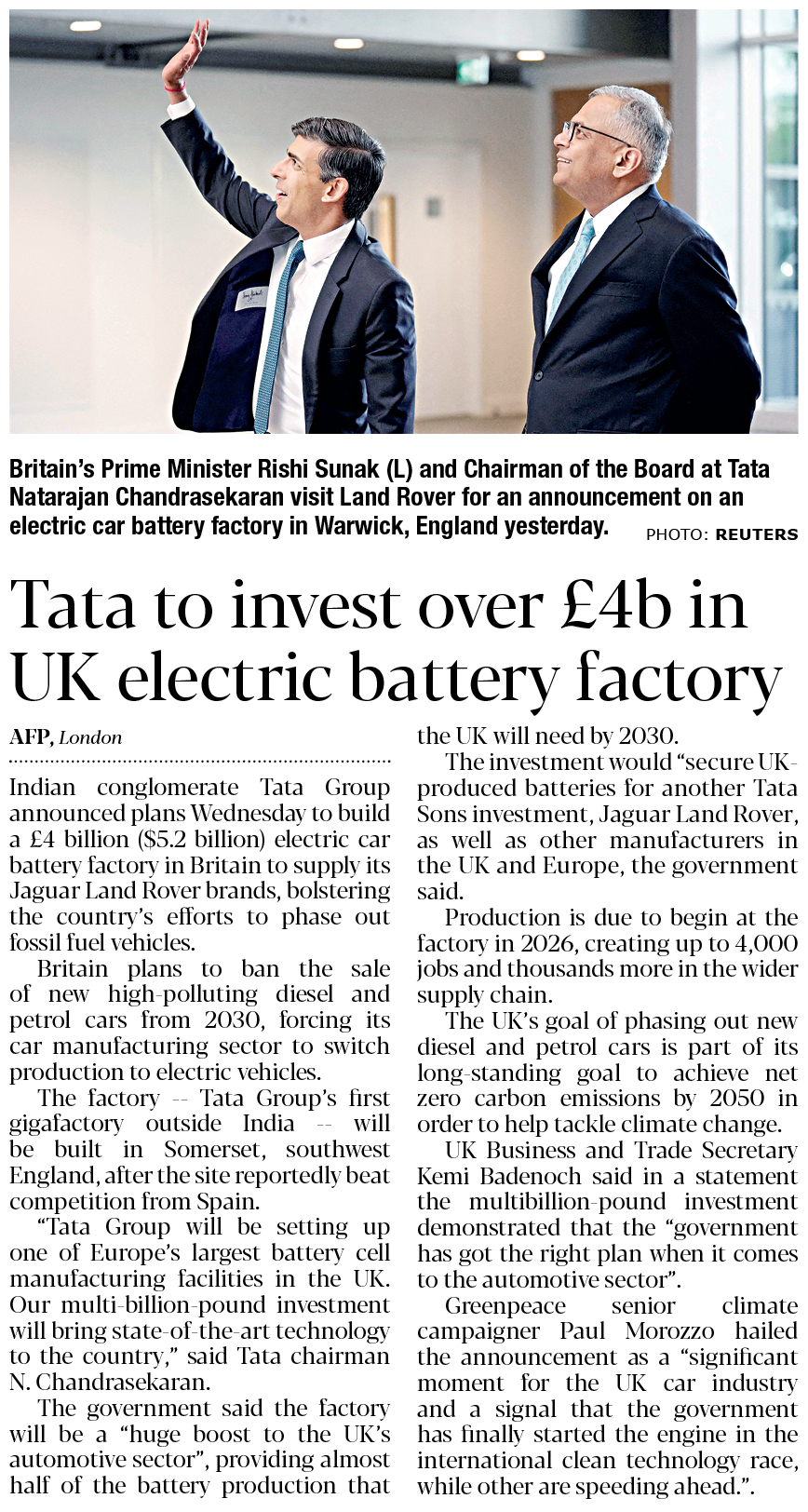 Britain's Prime Minister Rishi Sunak (L) and Chairman of the Board at Tata Natarajan Chandrasekaran visit Land Rover for an announcement on an electric car battery factory in Warwick, England yesterday. PHOTO: REUTERS

Tata to invest over £4b in UK electric battery factory

AFP, London

Indian conglomerate Tata Group announced plans Wednesday to build a £4 billion ($5.2 billion) electric car battery factory in Britain to supply its Jaguar Land Rover brands, bolstering the country's efforts to phase out fossil fuel vehicles.

Britain plans to ban the sale of new high-polluting diesel and petrol cars from 2030, forcing its car manufacturing sector to switch production to electric vehicles.

The factory -- Tata Group's first gigafactory outside India -- will be built in Somerset, southwest England, after the site reportedly beat competition from Spain.

"Tata Group will be setting up one of Europe's largest battery cell manufacturing facilities in the UK. Our multi-billion-pound investment will bring state-of-the-art technology to the country," said Tata chairman N. Chandrasekaran.

The government said the factory will be a "huge boost to the UK's automotive sector", providing almost half of the battery production that the UK will need by 2030.

The investment would "secure UK-produced batteries for another Tata Sons investment, Jaguar Land Rover, as well as other manufacturers in the UK and Europe, the government said.

Production is due to begin at the factory in 2026, creating up to 4,000 jobs and thousands more in the wider supply chain.

The UK's goal of phasing out new diesel and petrol cars is part of its long-standing goal to achieve net zero carbon emissions by 2050 in order to help tackle climate change.

UK Business and Trade Secretary Kemi Badenoch said in a statement the multibillion-pound investment demonstrated that the "government has got the right plan when it comes to the automotive sector".

Greenpeace senior climate campaigner Paul Morozzo hailed the announcement as a "significant moment for the UK car industry and a signal that the government has finally started the engine in the international clean technology race, while other are speeding ahead.".